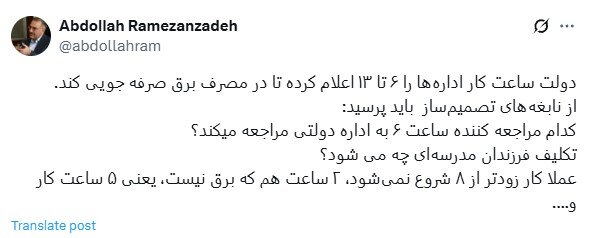 Abdollah Ramezanzadeh
@abdollahram

دولت ساعت کار اداره‌ها را ۶ تا ۱۳ اعلام کرده تا در مصرف برق صرفه جویی کند.
از نابغه‌های تصمیم‌ساز باید پرسید:
کدام مراجعه کننده ساعت ۶ به اداره دولتی مراجعه میکند؟
تکلیف فرزندان مدرسه‌ای چه می شود؟
عملا کار زودتر از ۸ شروع نمی‌شود، ۲ ساعت هم که برق نیست، یعنی ۵ ساعت کار و....

Translate post